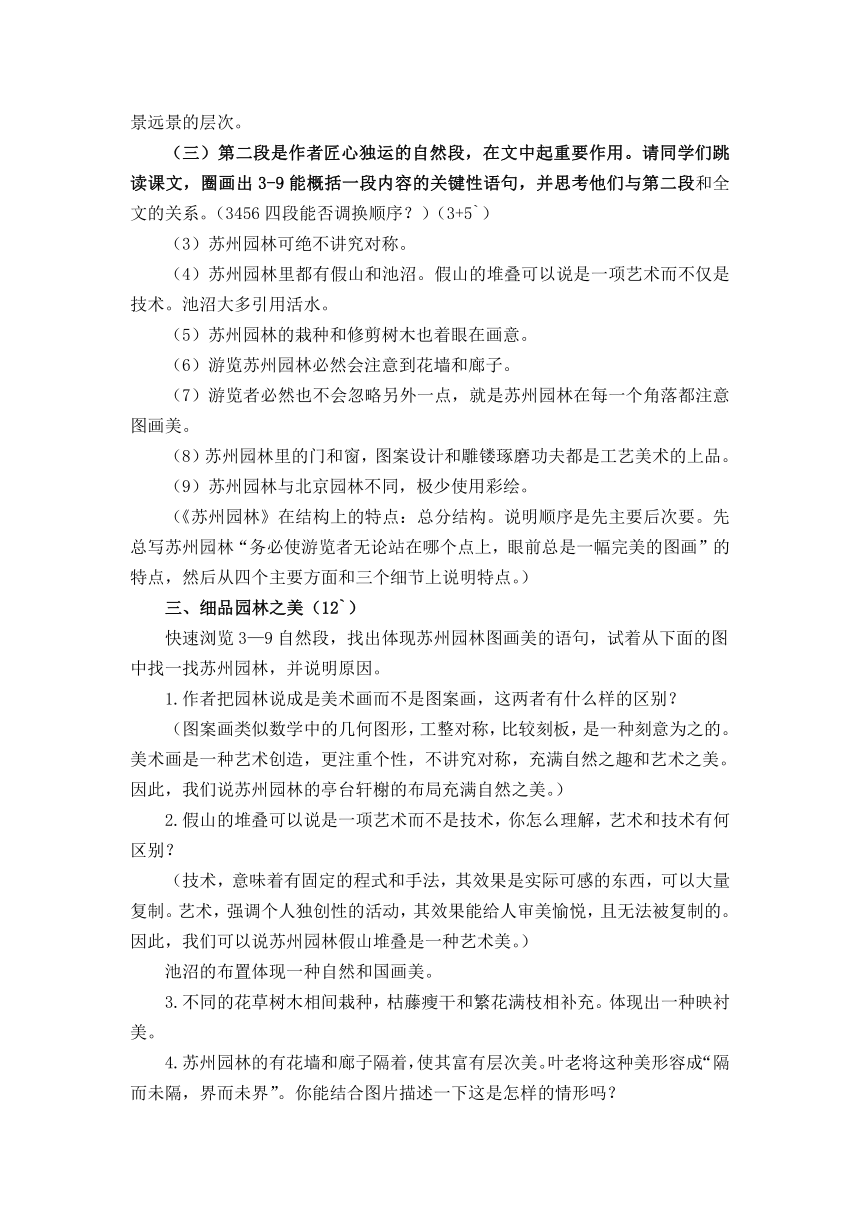 景远景的层次。

（三）第二段是作者匠心独运的自然段，在文中起重要作用。请同学们跳读课文，圈画出 3-9 能概括一段内容的关键性语句，并思考他们与第二段和全文的关系。（3456 四段能否调换顺序？）（3+5`）

（3）苏州园林可绝不讲究对称。

（4）苏州园林里都有假山和池沼。假山的堆叠可以说是一项艺术而不仅是技术。池沼大多引用活水。

（5）苏州园林的栽种和修剪树木也着眼在画意。

（6）游览苏州园林必然会注意到花墙和廊子。

（7）游览者必然也不会忽略另外一点，就是苏州园林在每一个角落都注意图画美。

（8）苏州园林里的门和窗，图案设计和雕镂琢磨功夫都是工艺美术的上品。

（9）苏州园林与北京园林不同，极少使用彩绘。

（《苏州园林》在结构上的特点：总分结构。说明顺序是先主要后次要。先总写苏州园林“务必使游览者无论站在哪个点上，眼前总是一幅完美的图画”的特点，然后从四个主要方面和三个细节上说明特点。）

三、细品园林之美（12`）

快速浏览 3—9 自然段，找出体现苏州园林图画美的语句，试着从下面的图中找一找苏州园林，并说明原因。

1.作者把园林说成是美术画而不是图案画，这两者有什么样的区别？

（图案画类似数学中的几何图形，工整对称，比较刻板，是一种刻意为之的。美术画是一种艺术创造，更注重个性，不讲究对称，充满自然之趣和艺术之美。因此，我们说苏州园林的亭台轩榭的布局充满自然之美。）

2.假山的堆叠可以说是一项艺术而不是技术，你怎么理解，艺术和技术有何区别？

（技术，意味着有固定的程式和手法，其效果是实际可感的东西，可以大量复制。艺术，强调个人独创性的活动，其效果能给人审美愉悦，且无法被复制的。因此，我们可以说苏州园林假山堆叠是一种艺术美。）

池沼的布置体现一种自然和国画美。

3.不同的花草树木相间栽种，枯藤瘦干和繁花满枝相补充。体现出一种映衬美。

4.苏州园林的有花墙和廊子隔着，使其富有层次美。叶老将这种美形容成“隔而未隔，界而未界”。你能结合图片描述一下这是怎样的情形吗？